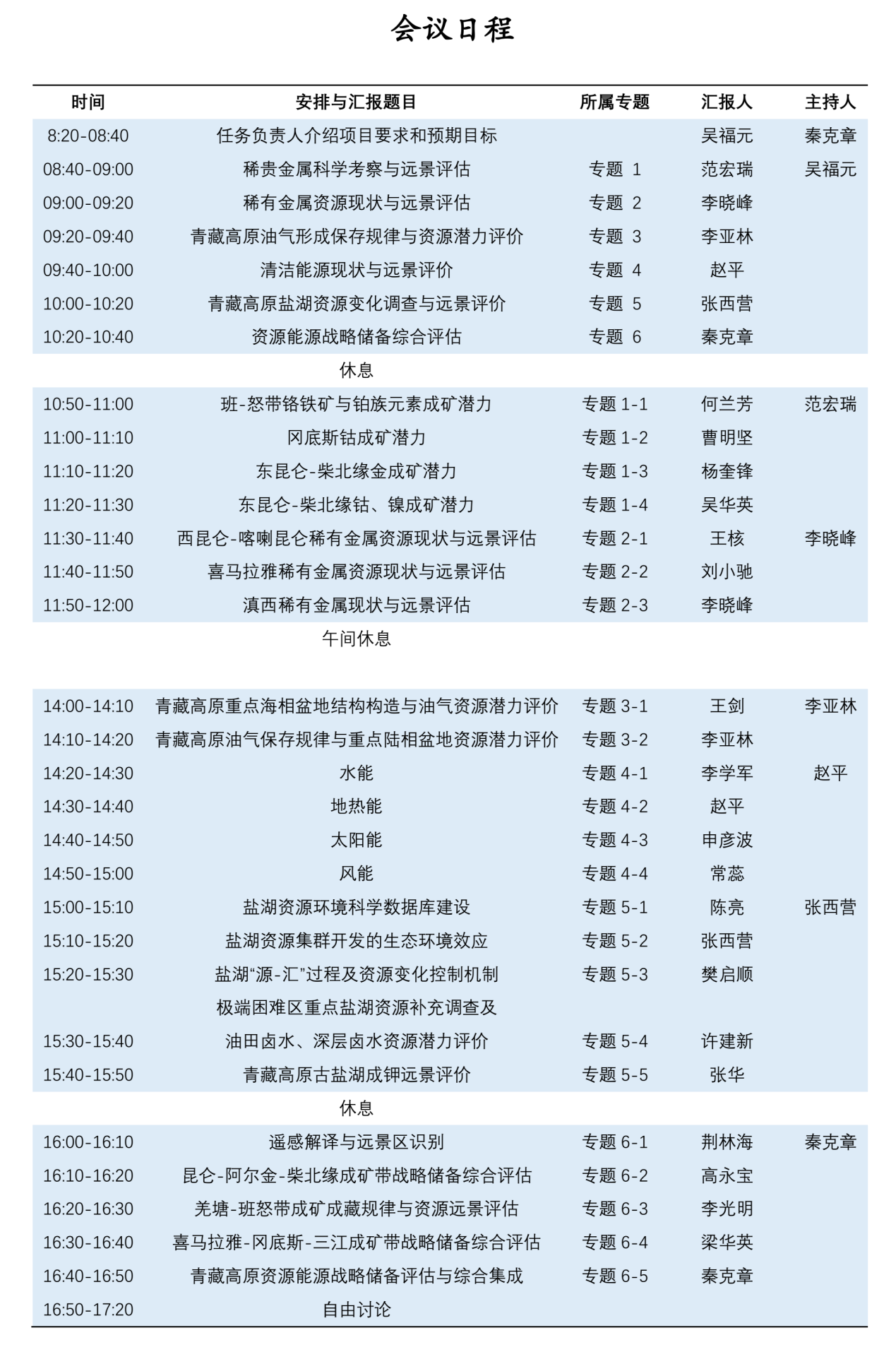 会议日程

| 时间 | 安排与汇报题目 | 所属专题 | 汇报人 | 主持人 |
|---|---|---|---|---|
| 8:20-08:40 | 任务负责人介绍项目要求和预期目标 | | 吴福元 | 秦克章 |
| 08:40-09:00 | 稀贵金属科学考察与远景评估 | 专题 1 | 范宏瑞 | 吴福元 |
| 09:00-09:20 | 稀有金属资源现状与远景评估 | 专题 2 | 李晓峰 | |
| 09:20-09:40 | 青藏高原油气形成保存规律与资源潜力评价 | 专题 3 | 李亚林 | |
| 09:40-10:00 | 清洁能源现状与远景评价 | 专题 4 | 赵平 | |
| 10:00-10:20 | 青藏高原盐湖资源变化调查与远景评价 | 专题 5 | 张西营 | |
| 10:20-10:40 | 资源能源战略储备综合评估 | 专题 6 | 秦克章 | |
| | 休息 | | | |
| 10:50-11:00 | 班-怒带铬铁矿与铂族元素成矿潜力 | 专题 1-1 | 何兰芳 | 范宏瑞 |
| 11:00-11:10 | 冈底斯钴成矿潜力 | 专题 1-2 | 曹明坚 | |
| 11:10-11:20 | 东昆仑-柴北缘金成矿潜力 | 专题 1-3 | 杨奎锋 | |
| 11:20-11:30 | 东昆仑-柴北缘钴、镍成矿潜力 | 专题 1-4 | 吴华英 | |
| 11:30-11:40 | 西昆仑-喀喇昆仑稀有金属资源现状与远景评估 | 专题 2-1 | 王核 | 李晓峰 |
| 11:40-11:50 | 喜马拉雅稀有金属资源现状与远景评估 | 专题 2-2 | 刘小驰 | |
| 11:50-12:00 | 滇西稀有金属现状与远景评估 | 专题 2-3 | 李晓峰 | |
| | 午间休息 | | | |
| 14:00-14:10 | 青藏高原重点海相盆地结构构造与油气资源潜力评价 | 专题 3-1 | 王剑 | 李亚林 |
| 14:10-14:20 | 青藏高原油气保存规律与重点陆相盆地资源潜力评价 | 专题 3-2 | 李亚林 | |
| 14:20-14:30 | 水能 | 专题 4-1 | 李学军 | 赵平 |
| 14:30-14:40 | 地热能 | 专题 4-2 | 赵平 | |
| 14:40-14:50 | 太阳能 | 专题 4-3 | 申彦波 | |
| 14:50-15:00 | 风能 | 专题 4-4 | 常蕊 | |
| 15:00-15:10 | 盐湖资源环境科学数据库建设 | 专题 5-1 | 陈亮 | 张西营 |
| 15:10-15:20 | 盐湖资源集群开发的生态环境效应 | 专题 5-2 | 张西营 | |
| 15:20-15:30 | 盐湖“源-汇”过程及资源变化控制机制 | 专题 5-3 | 樊启顺 | |
| 15:30-15:40 | 极端困难区重点盐湖资源补充调查及油田卤水、深层卤水资源潜力评价 | 专题 5-4 | 许建新 | |
| 15:40-15:50 | 青藏高原古盐湖成钾远景评价 | 专题 5-5 | 张华 | |
| | 休息 | | | |
| 16:00-16:10 | 遥感解译与远景区识别 | 专题 6-1 | 荆林海 | 秦克章 |
| 16:10-16:20 | 昆仑-阿尔金-柴北缘成矿带战略储备综合评估 | 专题 6-2 | 高永宝 | |
| 16:20-16:30 | 羌塘-班怒带成矿成藏规律与资源远景评估 | 专题 6-3 | 李光明 | |
| 16:30-16:40 | 喜马拉雅-冈底斯-三江成矿带战略储备综合评估 | 专题 6-4 | 梁华英 | |
| 16:40-16:50 | 青藏高原资源能源战略储备评估与综合集成 | 专题 6-5 | 秦克章 | |
| 16:50-17:20 | 自由讨论 | | | |